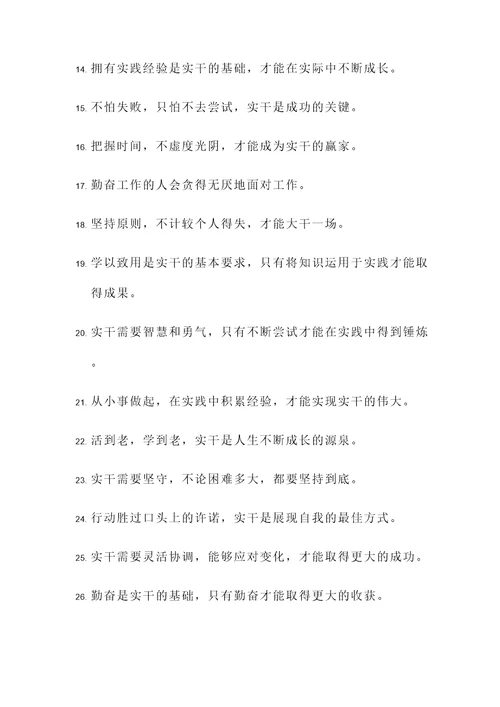 14. 拥有实践经验是实干的基础，才能在实际中不断成长。

15. 不怕失败，只怕不去尝试，实干是成功的关键。

16. 把握时间，不虚度光阴，才能成为实干的赢家。

17. 勤奋工作的人会贪得无厌地面对工作。

18. 坚持原则，不计较个人得失，才能大干一场。

19. 学以致用是实干的基本要求，只有将知识运用于实践才能取得成果。

20. 实干需要智慧和勇气，只有不断尝试才能在实践中得到锤炼。

21. 从小事做起，在实践中积累经验，才能实现实干的伟大。

22. 活到老，学到老，实干是人生不断成长的源泉。

23. 实干需要坚守，不论困难多大，都要坚持到底。

24. 行动胜过口头上的许诺，实干是展现自我的最佳方式。

25. 实干需要灵活协调，能够应对变化，才能取得更大的成功。

26. 勤奋是实干的基础，只有勤奋才能取得更大的收获。